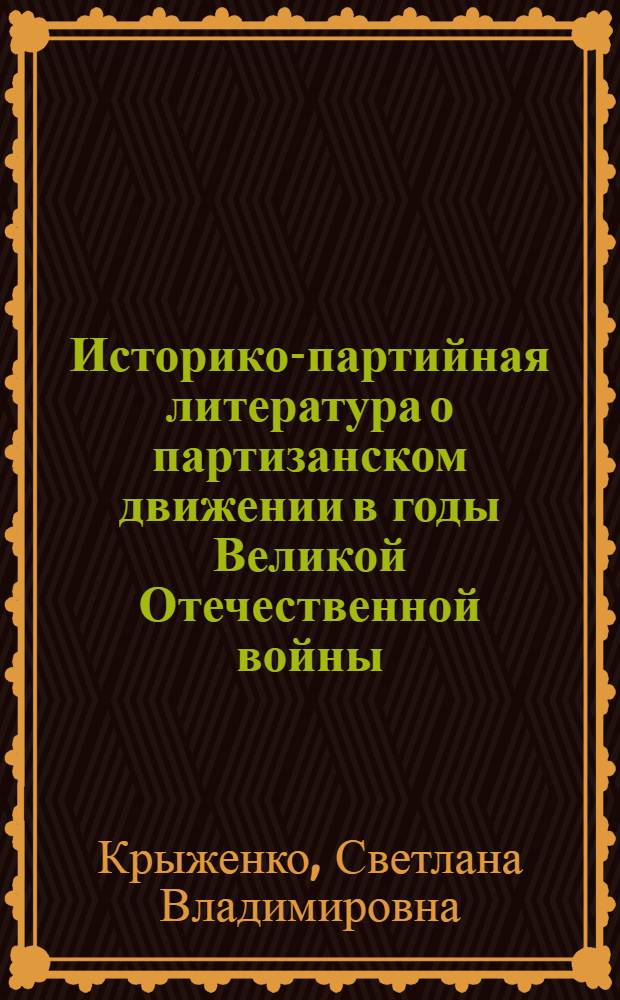 Историко-партийная литература о партизанском движении в годы Великой Отечественной войны

Крыженко, Светлана Владимировна